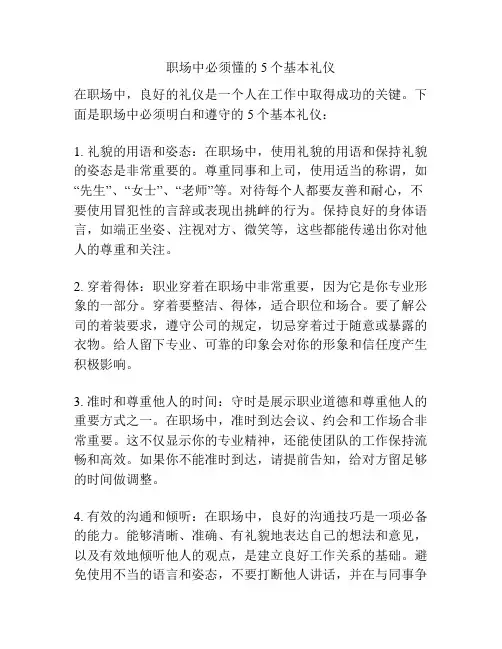 职场中必须懂的 5 个基本礼仪

在职场中，良好的礼仪是一个人在工作中取得成功的关键。下面是职场中必须明白和遵守的 5 个基本礼仪：

1. 礼貌的用语和姿态：在职场中，使用礼貌的用语和保持礼貌的姿态是非常重要的。尊重同事和上司，使用适当的称谓，如“先生”、“女士”、“老师”等。对待每个人都要友善和耐心，不要使用冒犯性的言辞或表现出挑衅的行为。保持良好的身体语言，如端正坐姿、注视对方、微笑等，这些都能传递出你对他人的尊重和关注。

2. 穿着得体：职业穿着在职场中非常重要，因为它是你专业形象的一部分。穿着要整洁、得体，适合职位和场合。要了解公司的着装要求，遵守公司的规定，切忌穿着过于随意或暴露的衣物。给人留下专业、可靠的印象会对你的形象和信任度产生积极影响。

3. 准时和尊重他人的时间：守时是展示职业道德和尊重他人的重要方式之一。在职场中，准时到达会议、约会和工作场合非常重要。这不仅显示你的专业精神，还能使团队的工作保持流畅和高效。如果你不能准时到达，请提前告知，给对方留足够的时间做调整。

4. 有效的沟通和倾听：在职场中，良好的沟通技巧是一项必备的能力。能够清晰、准确、有礼貌地表达自己的想法和意见，以及有效地倾听他人的观点，是建立良好工作关系的基础。避免使用不当的语言和姿态，不要打断他人讲话，并在与同事争